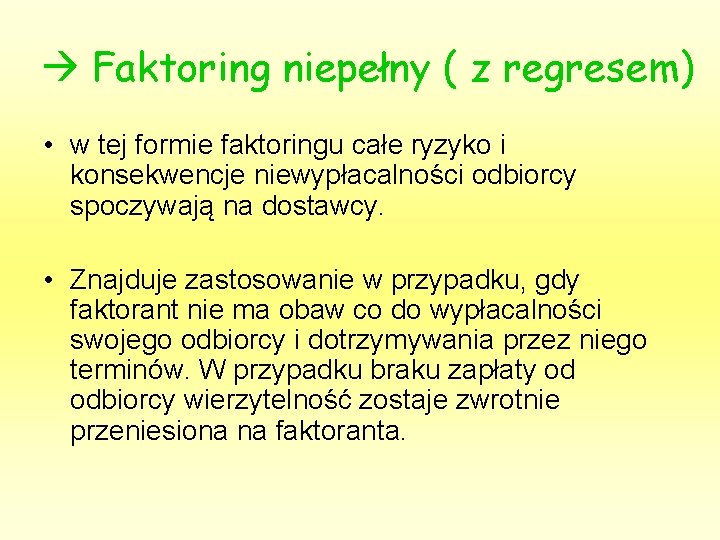 → Faktoring niepełny ( z regresem)

• w tej formie faktoringu całe ryzyko i konsekwencje niewypłacalności odbiorcy spoczywają na dostawcy.

• Znajduje zastosowanie w przypadku, gdy faktorant nie ma obaw co do wypłacalności swojego odbiorcy i dotrzymywania przez niego terminów. W przypadku braku zapłaty od odbiorcy wierzytelność zostaje zwrotnie przeniesiona na faktoranta.